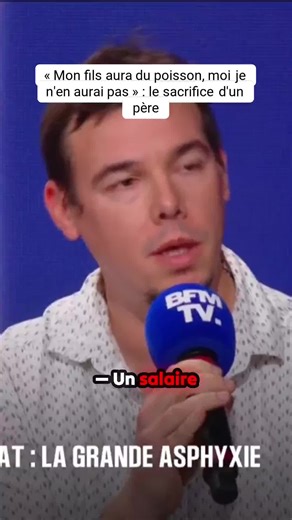 « Mon fils aura du poisson, moi je n'en aurai pas » : le sacrifice d'un père

BFM TV.

— Un salaire

AT : LA GRANDE ASPHYXIE